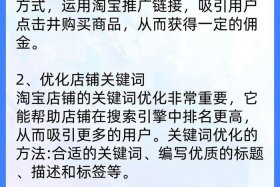 方式，运用淘宝推广链接，吸引用户点击并购买商品，从而获得一定的佣金。

2、优化店铺关键词
淘宝店铺的关键词优化非常重要，它能帮助店铺在搜索引擎中排名更高，从而吸引更多的用户。关键词优化的方法:合适的关键词、编写优质的标题、描述和标签等。